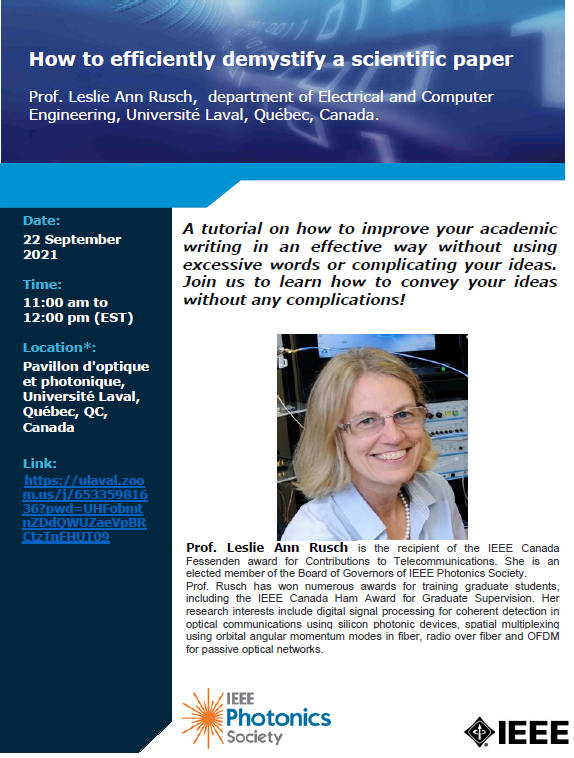 How to efficiently demystify a scientific paper

Prof. Leslie Ann Rusch, department of Electrical and Computer Engineering, Université Laval, Québec, Canada.

Date:
22 September 2021

Time:
11:00 am to 12:00 pm (EST)

Location*:
Pavillon d'optique et photonique, Université Laval, Québec, QC, Canada

Link:
https://ulaval.zoom.us/j/65335981636?pwd=UHFobmtnZDdQWUZaeVpBRCtzTnFHUT09

A tutorial on how to improve your academic writing in an effective way without using excessive words or complicating your ideas. Join us to learn how to convey your ideas without any complications!

Prof. Leslie Ann Rusch is the recipient of the IEEE Canada Fessenden award for Contributions to Telecommunications. She is an elected member of the Board of Governors of IEEE Photonics Society.
Prof. Rusch has won numerous awards for training graduate students, including the IEEE Canada Ham Award for Graduate Supervision. Her research interests include digital signal processing for coherent detection in optical communications using silicon photonic devices, spatial multiplexing using orbital angular momentum modes in fiber, radio over fiber and OFDM for passive optical networks.

IEEE Photonics Society

IEEE